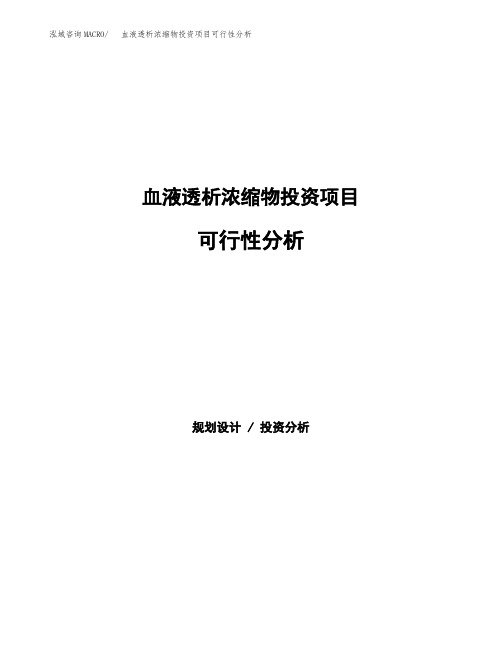 泓域咨询MACRO/　　血液透析浓缩物投资项目可行性分析

血液透析浓缩物投资项目

可行性分析

规划设计 / 投资分析